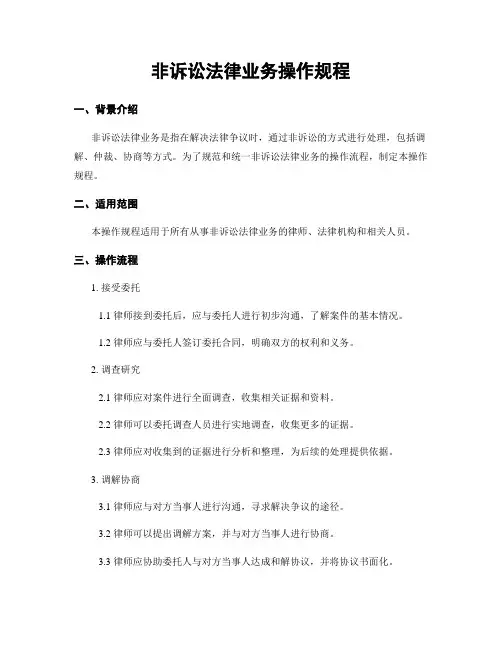 非诉讼法律业务操作规程

一、背景介绍

非诉讼法律业务是指在解决法律争议时，通过非诉讼的方式进行处理，包括调解、仲裁、协商等方式。为了规范和统一非诉讼法律业务的操作流程，制定本操作规程。

二、适用范围

本操作规程适用于所有从事非诉讼法律业务的律师、法律机构和相关人员。

三、操作流程

1. 接受委托

1.1 律师接到委托后，应与委托人进行初步沟通，了解案件的基本情况。

1.2 律师应与委托人签订委托合同，明确双方的权利和义务。

2. 调查研究

2.1 律师应对案件进行全面调查，收集相关证据和资料。

2.2 律师可以委托调查人员进行实地调查，收集更多的证据。

2.3 律师应对收集到的证据进行分析和整理，为后续的处理提供依据。

3. 调解协商

3.1 律师应与对方当事人进行沟通，寻求解决争议的途径。

3.2 律师可以提出调解方案，并与对方当事人进行协商。

3.3 律师应协助委托人与对方当事人达成和解协议，并将协议书面化。